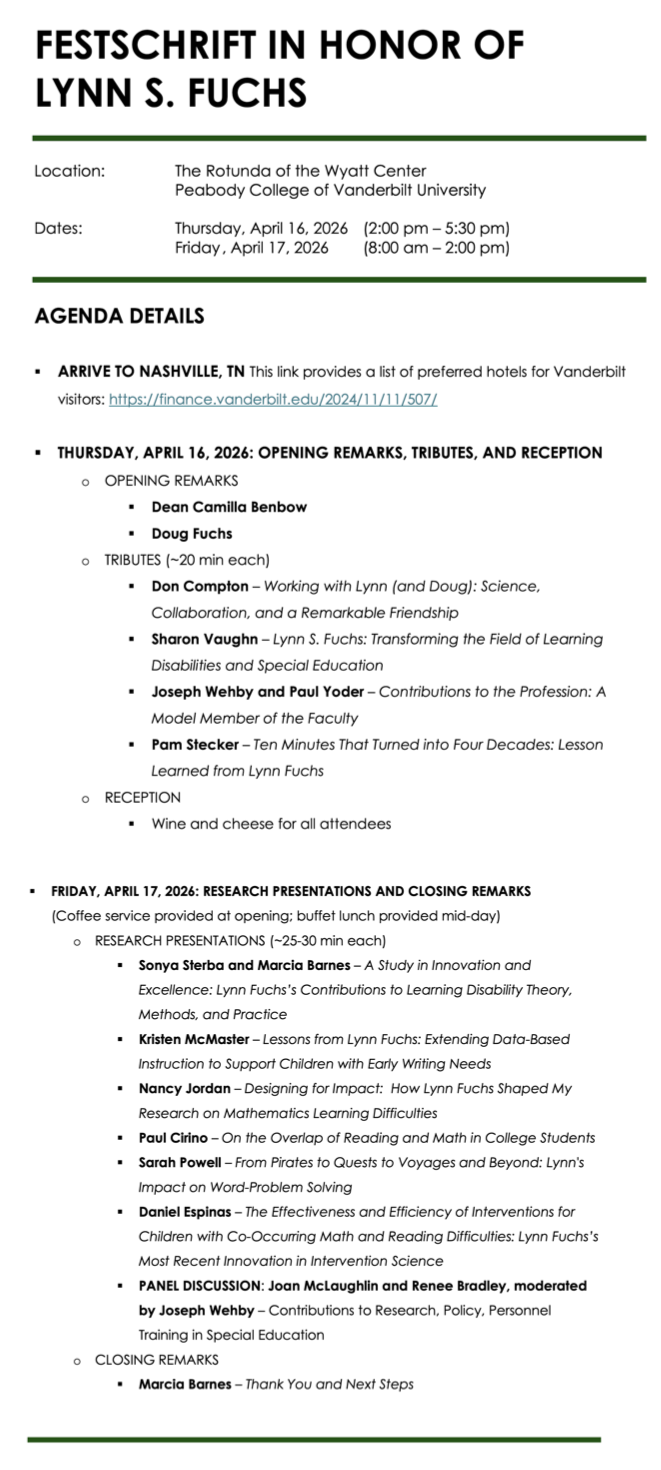 FESTSCHRIFT IN HONOR OF LYNN S. FUCHS

Location: The Rotunda of the Wyatt Center
Peabody College of Vanderbilt University

Dates: Thursday, April 16, 2026 (2:00 pm – 5:30 pm)
Friday, April 17, 2026 (8:00 am – 2:00 pm)

AGENDA DETAILS

▪ ARRIVE TO NASHVILLE, TN This link provides a list of preferred hotels for Vanderbilt visitors: https://finance.vanderbilt.edu/2024/11/11/507/

▪ THURSDAY, APRIL 16, 2026: OPENING REMARKS, TRIBUTES, AND RECEPTION
o OPENING REMARKS
▪ Dean Camilla Benbow
▪ Doug Fuchs
o TRIBUTES (~20 min each)
▪ Don Compton – Working with Lynn (and Doug): Science, Collaboration, and a Remarkable Friendship
▪ Sharon Vaughn – Lynn S. Fuchs: Transforming the Field of Learning Disabilities and Special Education
▪ Joseph Wehby and Paul Yoder – Contributions to the Profession: A Model Member of the Faculty
▪ Pam Stecker – Ten Minutes That Turned into Four Decades: Lesson Learned from Lynn Fuchs
o RECEPTION
▪ Wine and cheese for all attendees

▪ FRIDAY, APRIL 17, 2026: RESEARCH PRESENTATIONS AND CLOSING REMARKS
(Coffee service provided at opening; buffet lunch provided mid-day)
o RESEARCH PRESENTATIONS (~25-30 min each)
▪ Sonya Sterba and Marcia Barnes – A Study in Innovation and Excellence: Lynn Fuchs's Contributions to Learning Disability Theory, Methods, and Practice
▪ Kristen McMaster – Lessons from Lynn Fuchs: Extending Data-Based Instruction to Support Children with Early Writing Needs
▪ Nancy Jordan – Designing for Impact: How Lynn Fuchs Shaped My Research on Mathematics Learning Difficulties
▪ Paul Cirino – On the Overlap of Reading and Math in College Students
▪ Sarah Powell – From Pirates to Quests to Voyages and Beyond: Lynn's Impact on Word-Problem Solving
▪ Daniel Espinas – The Effectiveness and Efficiency of Interventions for Children with Co-Occurring Math and Reading Difficulties: Lynn Fuchs's Most Recent Innovation in Intervention Science
▪ PANEL DISCUSSION: Joan McLaughlin and Renee Bradley, moderated by Joseph Wehby – Contributions to Research, Policy, Personnel Training in Special Education
o CLOSING REMARKS
▪ Marcia Barnes – Thank You and Next Steps